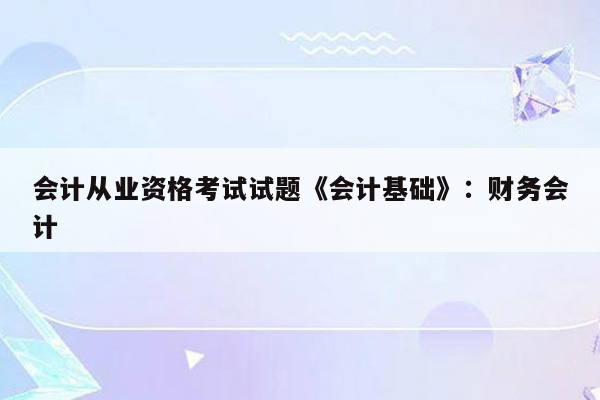 会计从业资格考试试题《会计基础》：财务会计